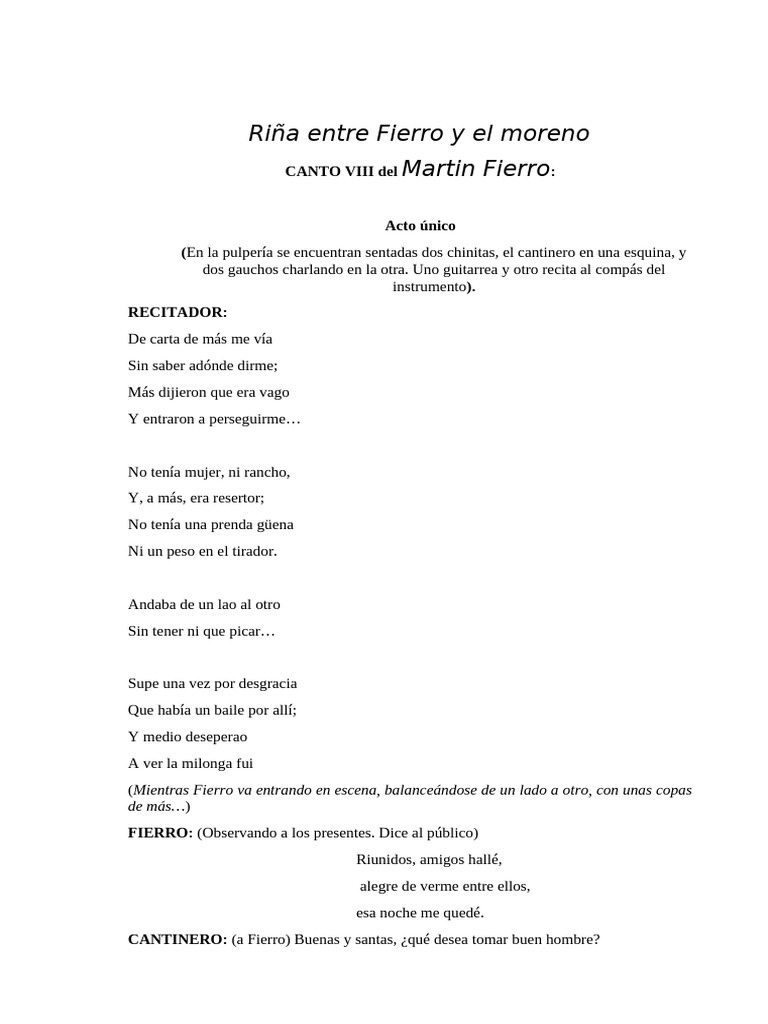 Riña entre Fierro y el moreno

CANTO VIII del Martin Fierro:

Acto único

(En la pulpería se encuentran sentadas dos chinitas, el cantinero en una esquina, y dos gauchos charlando en la otra. Uno guitarrea y otro recita al compás del instrumento).

RECITADOR:

De carta de más me vía

Sin saber adónde dirme;

Más dijieron que era vago

Y entraron a perseguirme…

No tenía mujer, ni rancho,

Y, a más, era resertor;

No tenía una prenda güena

Ni un peso en el tirador.

Andaba de un lao al otro

Sin tener ni que picar…

Supe una vez por desgracia

Que había un baile por allí;

Y medio deseperao

A ver la milonga fui

(Mientras Fierro va entrando en escena, balanceándose de un lado a otro, con unas copas de más…)

FIERRO: (Observando a los presentes. Dice al público)

Riunidos, amigos hallé,

alegre de verme entre ellos,

esa noche me quedé.

CANTINERO: (a Fierro) Buenas y santas, ¿qué desea tomar buen hombre?